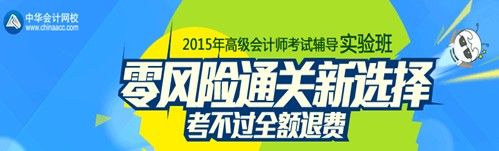 中华会计网校
www.chinaacc.com

2015年高级会计师考试辅导 实验班

零风险通关新选择

考不过全额退费